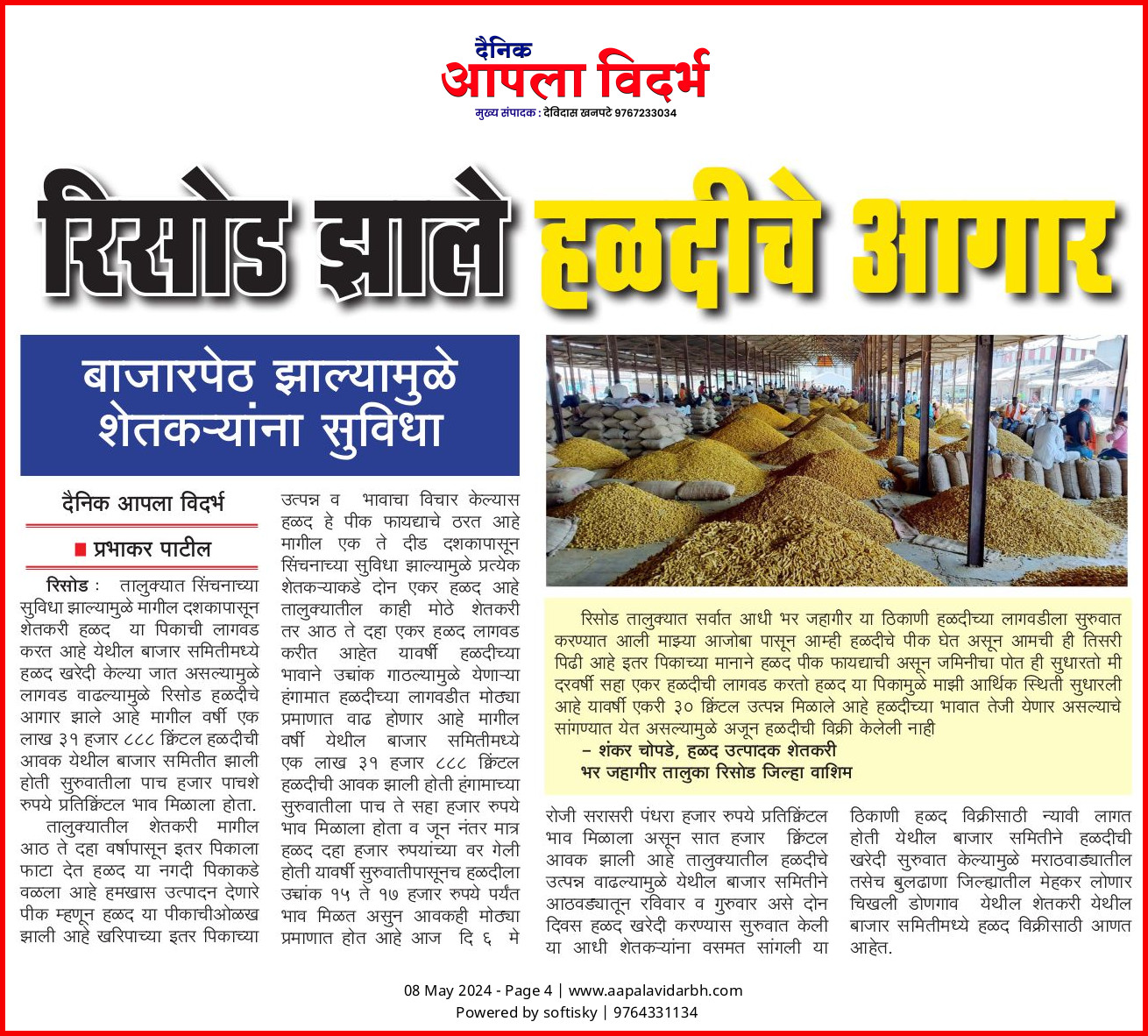 दैनिक
आपला विदर्भ
मुख्य संपादक : देविदास खनपटे 9767233034

रिसोड झाले हळदीचे आगार

बाजारपेठ झाल्यामुळे शेतकऱ्यांना सुविधा

दैनिक आपला विदर्भ
प्रभाकर पाटील

रिसोड : तालुक्यात सिंचनाच्या सुविधा झाल्यामुळे मागील दशकापासून शेतकरी हळद या पिकाची लागवड करत आहे येथील बाजार समितीमध्ये हळद खरेदी केल्या जात असल्यामुळे लागवड वाढल्यामुळे रिसोड हळदीचे आगार झाले आहे मागील वर्षी एक लाख ३१ हजार ८८८ क्विंटल हळदीची आवक येथील बाजार समितीत झाली होती सुरुवातीला पाच हजार पाचशे रुपये प्रतिक्विंटल भाव मिळाला होता.

तालुक्यातील शेतकरी मागील आठ ते दहा वर्षापासून इतर पिकाला फाटा देत हळद या नगदी पिकाकडे वळला आहे हमखास उत्पादन देणारे पीक म्हणून हळद या पीकाचीओळख झाली आहे खरिपाच्या इतर पिकाच्या उत्पन्न व भावाचा विचार केल्यास हळद हे पीक फायद्याचे ठरत आहे मागील एक ते दीड दशकापासून सिंचनाच्या सुविधा झाल्यामुळे प्रत्येक शेतकऱ्याकडे दोन एकर हळद आहे तालुक्यातील काही मोठे शेतकरी तर आठ ते दहा एकर हळद लागवड करीत आहेत यावर्षी हळदीच्या भावाने उच्चांक गाठल्यामुळे येणाऱ्या हंगामात हळदीच्या लागवडीत मोठ्या प्रमाणात वाढ होणार आहे मागील वर्षी येथील बाजार समितीमध्ये एक लाख ३१ हजार ८८८ क्विंटल हळदीची आवक झाली होती हंगामाच्या सुरुवातीला पाच ते सहा हजार रुपये भाव मिळाला होता व जून नंतर मात्र हळद दहा हजार रुपयांच्या वर गेली होती यावर्षी सुरुवातीपासूनच हळदीला उच्चांक १५ ते १७ हजार रुपये पर्यंत भाव मिळत असुन आवकही मोठ्या प्रमाणात होत आहे आज दि ६ मे रोजी सरासरी पंधरा हजार रुपये प्रतिक्विंटल भाव मिळाला असून सात हजार क्विंटल आवक झाली आहे तालुक्यातील हळदीचे उत्पन्न वाढल्यामुळे येथील बाजार समितीने आठवड्यातून रविवार व गुरुवार असे दोन दिवस हळद खरेदी करण्यास सुरुवात केली या आधी शेतकऱ्यांना वसमत सांगली या ठिकाणी हळद विक्रीसाठी न्यावी लागत होती येथील बाजार समितीने हळदीची खरेदी सुरुवात केल्यामुळे मराठवाड्यातील तसेच बुलढाणा जिल्ह्यातील मेहकर लोणार चिखली डोणगाव येथील शेतकरी येथील बाजार समितीमध्ये हळद विक्रीसाठी आणत आहेत.

रिसोड तालुक्यात सर्वात आधी भर जहागीर या ठिकाणी हळदीच्या लागवडीला सुरुवात करण्यात आली माझ्या आजोबा पासून आम्ही हळदीचे पीक घेत असून आमची ही तिसरी पिढी आहे इतर पिकाच्या मानाने हळद पीक फायद्याची असून जमिनीचा पोत ही सुधारतो मी दरवर्षी सहा एकर हळदीची लागवड करतो हळद या पिकामुळे माझी आर्थिक स्थिती सुधारली आहे यावर्षी एकरी ३० क्विंटल उत्पन्न मिळाले आहे हळदीच्या भावात तेजी येणार असल्याचे सांगण्यात येत असल्यामुळे अजून हळदीची विक्री केलेली नाही
– शंकर चोपडे, हळद उत्पादक शेतकरी
भर जहागीर तालुका रिसोड जिल्हा वाशिम

08 May 2024 - Page 4 | www.aapalavidarbh.com
Powered by softisky | 9764331134